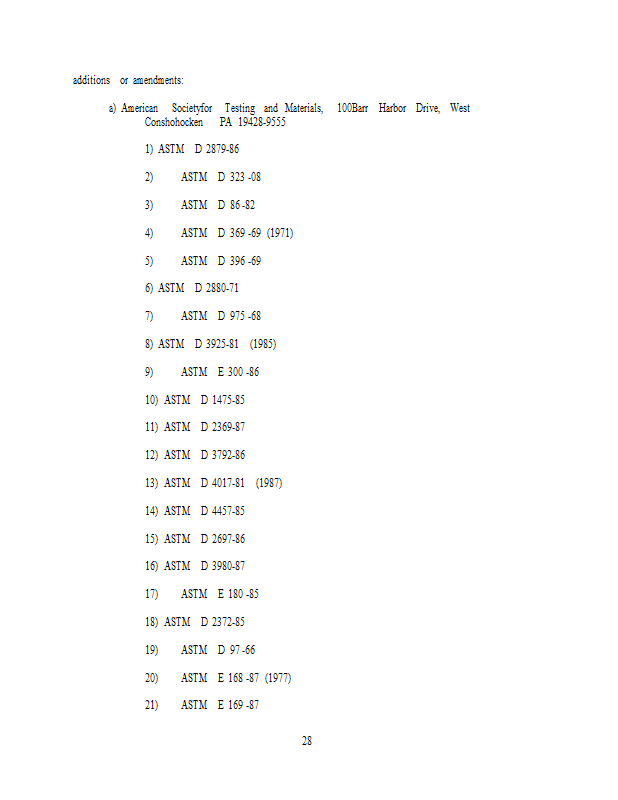 additions or amendments:

a) American Societyfor Testing and Materials, 100Barr Harbor Drive, West Conshohocken PA 19428-9555

1) ASTM D 2879-86

2) ASTM D 323 -08

3) ASTM D 86 -82

4) ASTM D 369 -69 (1971)

5) ASTM D 396 -69

6) ASTM D 2880-71

7) ASTM D 975 -68

8) ASTM D 3925-81 (1985)

9) ASTM E 300 -86

10) ASTM D 1475-85

11) ASTM D 2369-87

12) ASTM D 3792-86

13) ASTM D 4017-81 (1987)

14) ASTM D 4457-85

15) ASTM D 2697-86

16) ASTM D 3980-87

17) ASTM E 180 -85

18) ASTM D 2372-85

19) ASTM D 97 -66

20) ASTM E 168 -87 (1977)

21) ASTM E 169 -87

28